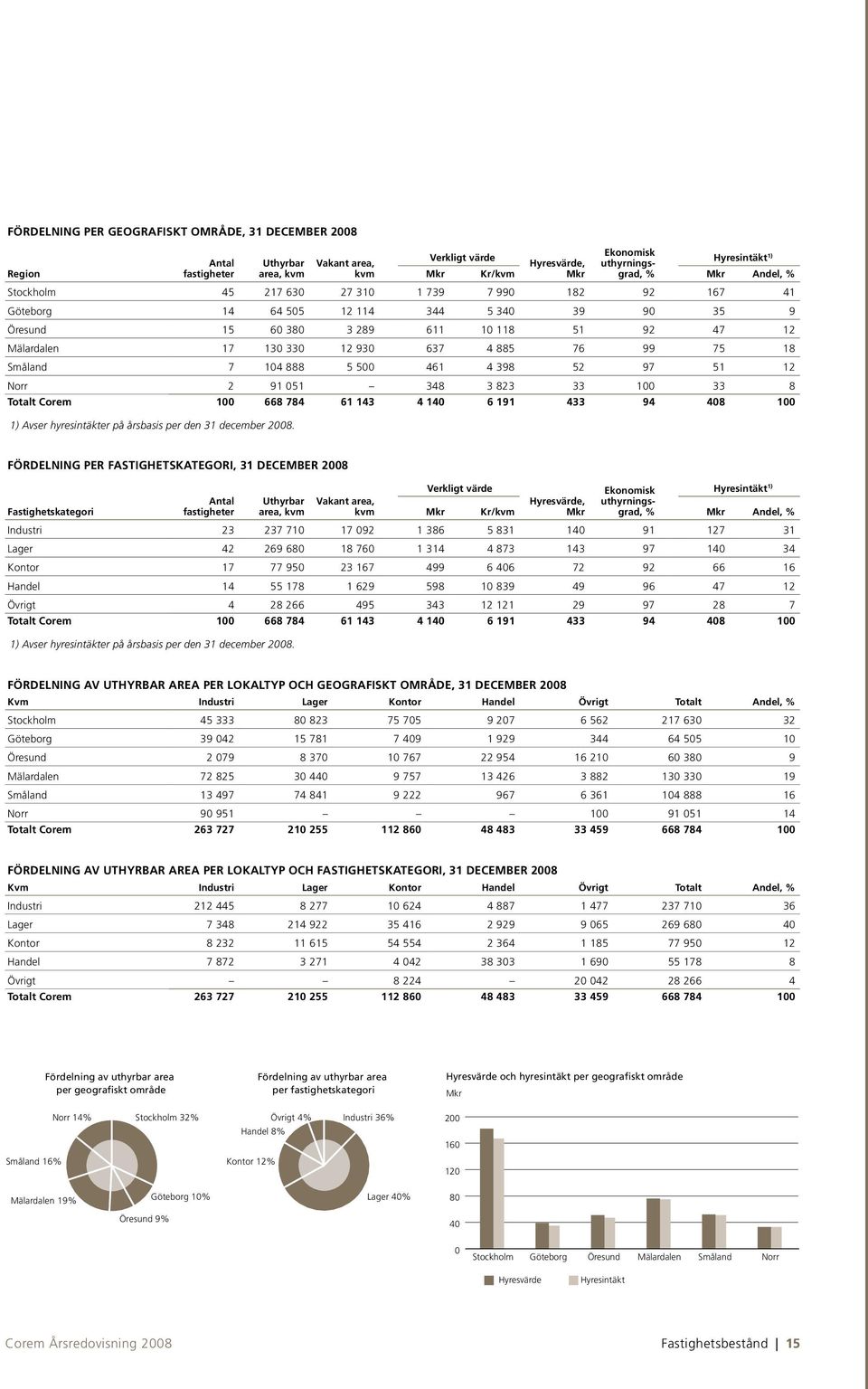 FÖRDELNING PER GEOGRAFISKT OMRÅDE, 31 DECEMBER 2008

| Region | Antal fastigheter | Uthyrbar area, kvm | Vakant area, kvm | Verkligt värde Mkr | Verkligt värde Kr/kvm | Hyresvärde, Mkr | Ekonomisk uthyrningsgrad, % | Hyresintäkt$^{1)}$ Mkr | Hyresintäkt$^{1)}$ Andel, % |
|---|---|---|---|---|---|---|---|---|---|
| Stockholm | 45 | 217 630 | 27 310 | 1 739 | 7 990 | 182 | 92 | 167 | 41 |
| Göteborg | 14 | 64 505 | 12 114 | 344 | 5 340 | 39 | 90 | 35 | 9 |
| Öresund | 15 | 60 380 | 3 289 | 611 | 10 118 | 51 | 92 | 47 | 12 |
| Mälardalen | 17 | 130 330 | 12 930 | 637 | 4 885 | 76 | 99 | 75 | 18 |
| Småland | 7 | 104 888 | 5 500 | 461 | 4 398 | 52 | 97 | 51 | 12 |
| Norr | 2 | 91 051 | – | 348 | 3 823 | 33 | 100 | 33 | 8 |
| Totalt Corem | 100 | 668 784 | 61 143 | 4 140 | 6 191 | 433 | 94 | 408 | 100 |

1) Avser hyresintäkter på årsbasis per den 31 december 2008.

FÖRDELNING PER FASTIGHETSKATEGORI, 31 DECEMBER 2008

| Fastighetskategori | Antal fastigheter | Uthyrbar area, kvm | Vakant area, kvm | Verkligt värde Mkr | Verkligt värde Kr/kvm | Hyresvärde, Mkr | Ekonomisk uthyrningsgrad, % | Hyresintäkt$^{1)}$ Mkr | Hyresintäkt$^{1)}$ Andel, % |
|---|---|---|---|---|---|---|---|---|---|
| Industri | 23 | 237 710 | 17 092 | 1 386 | 5 831 | 140 | 91 | 127 | 31 |
| Lager | 42 | 269 680 | 18 760 | 1 314 | 4 873 | 143 | 97 | 140 | 34 |
| Kontor | 17 | 77 950 | 23 167 | 499 | 6 406 | 72 | 92 | 66 | 16 |
| Handel | 14 | 55 178 | 1 629 | 598 | 10 839 | 49 | 96 | 47 | 12 |
| Övrigt | 4 | 28 266 | 495 | 343 | 12 121 | 29 | 97 | 28 | 7 |
| Totalt Corem | 100 | 668 784 | 61 143 | 4 140 | 6 191 | 433 | 94 | 408 | 100 |

1) Avser hyresintäkter på årsbasis per den 31 december 2008.

FÖRDELNING AV UTHYRBAR AREA PER LOKALTYP OCH GEOGRAFISKT OMRÅDE, 31 DECEMBER 2008

| Kvm | Industri | Lager | Kontor | Handel | Övrigt | Totalt | Andel, % |
|---|---|---|---|---|---|---|---|
| Stockholm | 45 333 | 80 823 | 75 705 | 9 207 | 6 562 | 217 630 | 32 |
| Göteborg | 39 042 | 15 781 | 7 409 | 1 929 | 344 | 64 505 | 10 |
| Öresund | 2 079 | 8 370 | 10 767 | 22 954 | 16 210 | 60 380 | 9 |
| Mälardalen | 72 825 | 30 440 | 9 757 | 13 426 | 3 882 | 130 330 | 19 |
| Småland | 13 497 | 74 841 | 9 222 | 967 | 6 361 | 104 888 | 16 |
| Norr | 90 951 | – | – | – | 100 | 91 051 | 14 |
| Totalt Corem | 263 727 | 210 255 | 112 860 | 48 483 | 33 459 | 668 784 | 100 |

FÖRDELNING AV UTHYRBAR AREA PER LOKALTYP OCH FASTIGHETSKATEGORI, 31 DECEMBER 2008

| Kvm | Industri | Lager | Kontor | Handel | Övrigt | Totalt | Andel, % |
|---|---|---|---|---|---|---|---|
| Industri | 212 445 | 8 277 | 10 624 | 4 887 | 1 477 | 237 710 | 36 |
| Lager | 7 348 | 214 922 | 35 416 | 2 929 | 9 065 | 269 680 | 40 |
| Kontor | 8 232 | 11 615 | 54 554 | 2 364 | 1 185 | 77 950 | 12 |
| Handel | 7 872 | 3 271 | 4 042 | 38 303 | 1 690 | 55 178 | 8 |
| Övrigt | – | – | 8 224 | – | 20 042 | 28 266 | 4 |
| Totalt Corem | 263 727 | 210 255 | 112 860 | 48 483 | 33 459 | 668 784 | 100 |

Fördelning av uthyrbar area per geografiskt område

Norr 14% Stockholm 32% Småland 16% Mälardalen 19% Göteborg 10% Öresund 9%

Fördelning av uthyrbar area per fastighetskategori

Övrigt 4% Industri 36% Handel 8% Kontor 12% Lager 40%

Hyresvärde och hyresintäkt per geografiskt område
Mkr

200 160 120 80 40 0

Stockholm Göteborg Öresund Mälardalen Småland Norr

Hyresvärde Hyresintäkt

Corem Årsredovisning 2008 Fastighetsbestånd | 15